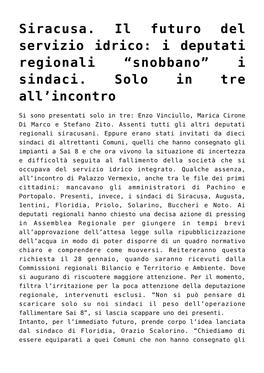 Siracusa. Il futuro del servizio idrico: i deputati regionali “snobbano” i sindaci. Solo in tre all’incontro

Si sono presentati solo in tre: Enzo Vinciullo, Marica Cirone Di Marco e Stefano Zito. Assenti tutti gli altri deputati regionali siracusani. Eppure erano stati invitati da dieci sindaci di altrettanti Comuni, quelli che hanno consegnato gli impianti a Sai 8 e che ora vivono la situazione di incertezza e difficoltà seguita al fallimento della società che si occupava del servizio idrico integrato. Qualche assenza, all’incontro di Palazzo Vermexio, anche tra le file dei primi cittadini: mancavano gli amministratori di Pachino e Portopalo. Presenti, invece, i sindaci di Siracusa, Augusta, lentini, Floridia, Priolo, Solarino, Buccheri e Noto. Ai deputati regionali hanno chiesto una decisa azione di pressing in Assemblea Regionale per giungere in tempi brevi all’approvazione dell’attesa legge sulla ripubblicizzazione dell’acqua in modo di poter disporre di un quadro normativo chiaro e comprendere come muoversi. Reitereranno questa richiesta il 28 gennaio, quando saranno ricevuti dalla Commissioni regionali Bilancio e Territorio e Ambiente. Dove si augurano di riscuotere maggiore attenzione. Per il momento, filtra l’irritazione per la poca attenzione della deputazione regionale, intervenuti esclusi. “Non si può pensare di scaricare solo su noi sindaci il peso dell’operazione fallimentare Sai 8”, si lascia scappare uno dei presenti.
Intanto, per l’immediato futuro, prende corpo l’idea lanciata dal sindaco di Floridia, Orazio Scalorino. “Chiediamo di essere equiparati a quei Comuni che non hanno consegnato gli